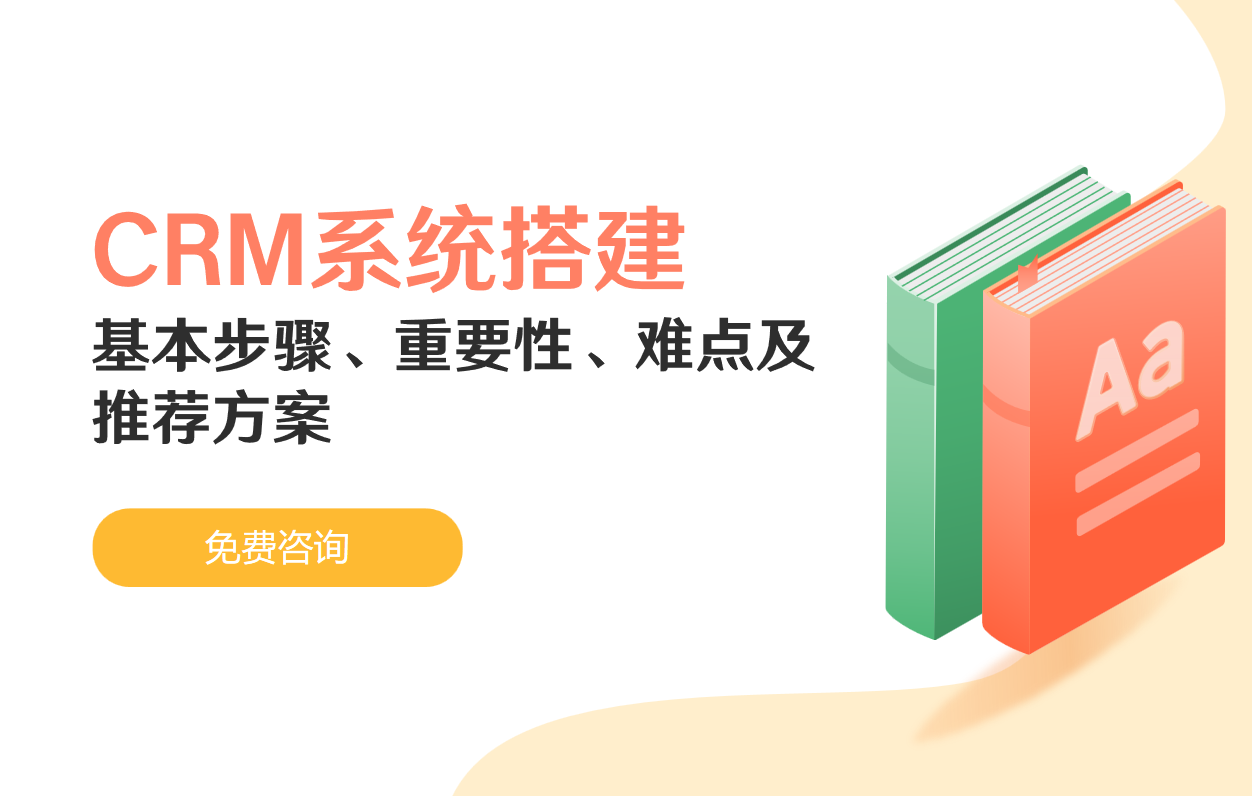 CRM系统搭建
基本步骤、重要性、难点及推荐方案

免费咨询

Aa